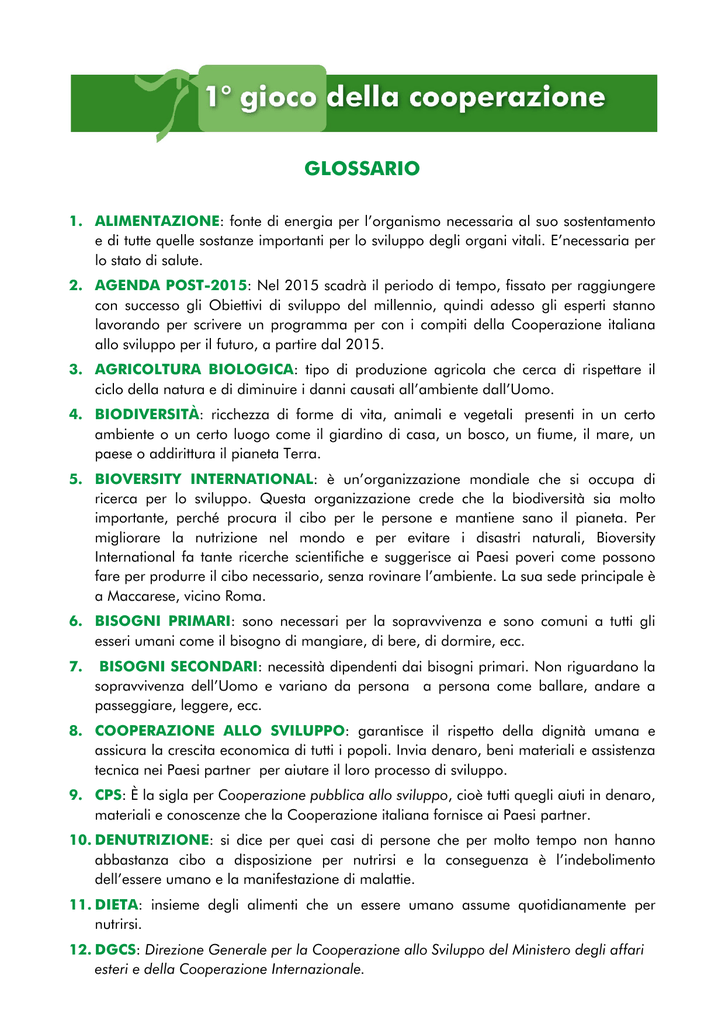 1° gioco della cooperazione

GLOSSARIO

1. ALIMENTAZIONE: fonte di energia per l'organismo necessaria al suo sostentamento e di tutte quelle sostanze importanti per lo sviluppo degli organi vitali. E'necessaria per lo stato di salute.

2. AGENDA POST-2015: Nel 2015 scadrà il periodo di tempo, fissato per raggiungere con successo gli Obiettivi di sviluppo del millennio, quindi adesso gli esperti stanno lavorando per scrivere un programma per con i compiti della Cooperazione italiana allo sviluppo per il futuro, a partire dal 2015.

3. AGRICOLTURA BIOLOGICA: tipo di produzione agricola che cerca di rispettare il ciclo della natura e di diminuire i danni causati all'ambiente dall'Uomo.

4. BIODIVERSITÀ: ricchezza di forme di vita, animali e vegetali presenti in un certo ambiente o un certo luogo come il giardino di casa, un bosco, un fiume, il mare, un paese o addirittura il pianeta Terra.

5. BIOVERSITY INTERNATIONAL: è un'organizzazione mondiale che si occupa di ricerca per lo sviluppo. Questa organizzazione crede che la biodiversità sia molto importante, perché procura il cibo per le persone e mantiene sano il pianeta. Per migliorare la nutrizione nel mondo e per evitare i disastri naturali, Bioversity International fa tante ricerche scientifiche e suggerisce ai Paesi poveri come possono fare per produrre il cibo necessario, senza rovinare l'ambiente. La sua sede principale è a Maccarese, vicino Roma.

6. BISOGNI PRIMARI: sono necessari per la sopravvivenza e sono comuni a tutti gli esseri umani come il bisogno di mangiare, di bere, di dormire, ecc.

7. BISOGNI SECONDARI: necessità dipendenti dai bisogni primari. Non riguardano la sopravvivenza dell'Uomo e variano da persona a persona come ballare, andare a passeggiare, leggere, ecc.

8. COOPERAZIONE ALLO SVILUPPO: garantisce il rispetto della dignità umana e assicura la crescita economica di tutti i popoli. Invia denaro, beni materiali e assistenza tecnica nei Paesi partner per aiutare il loro processo di sviluppo.

9. CPS: È la sigla per Cooperazione pubblica allo sviluppo, cioè tutti quegli aiuti in denaro, materiali e conoscenze che la Cooperazione italiana fornisce ai Paesi partner.

10. DENUTRIZIONE: si dice per quei casi di persone che per molto tempo non hanno abbastanza cibo a disposizione per nutrirsi e la conseguenza è l'indebolimento dell'essere umano e la manifestazione di malattie.

11. DIETA: insieme degli alimenti che un essere umano assume quotidianamente per nutrirsi.

12. DGCS: Direzione Generale per la Cooperazione allo Sviluppo del Ministero degli affari esteri e della Cooperazione Internazionale.